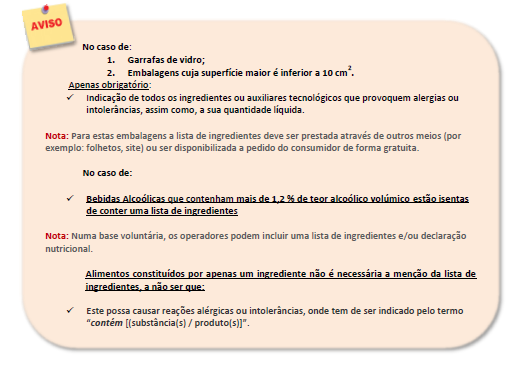 AVISO

No caso de:

1. Garrafas de vidro;
2. Embalagens cuja superfície maior é inferior a 10 cm$^2$.

Apenas obrigatório:

✓ Indicação de todos os ingredientes ou auxiliares tecnológicos que provoquem alergias ou intolerâncias, assim como, a sua quantidade líquida.

Nota: Para estas embalagens a lista de ingredientes deve ser prestada através de outros meios (por exemplo: folhetos, site) ou ser disponibilizada a pedido do consumidor de forma gratuita.

No caso de:

✓ Bebidas Alcoólicas que contenham mais de 1,2 % de teor alcoólico volúmico estão isentas de conter uma lista de ingredientes

Nota: Numa base voluntária, os operadores podem incluir uma lista de ingredientes e/ou declaração nutricional.

Alimentos constituídos por apenas um ingrediente não é necessária a menção da lista de ingredientes, a não ser que:

✓ Este possa causar reações alérgicas ou intolerâncias, onde tem de ser indicado pelo termo "contém [(substância(s) / produto(s)]".